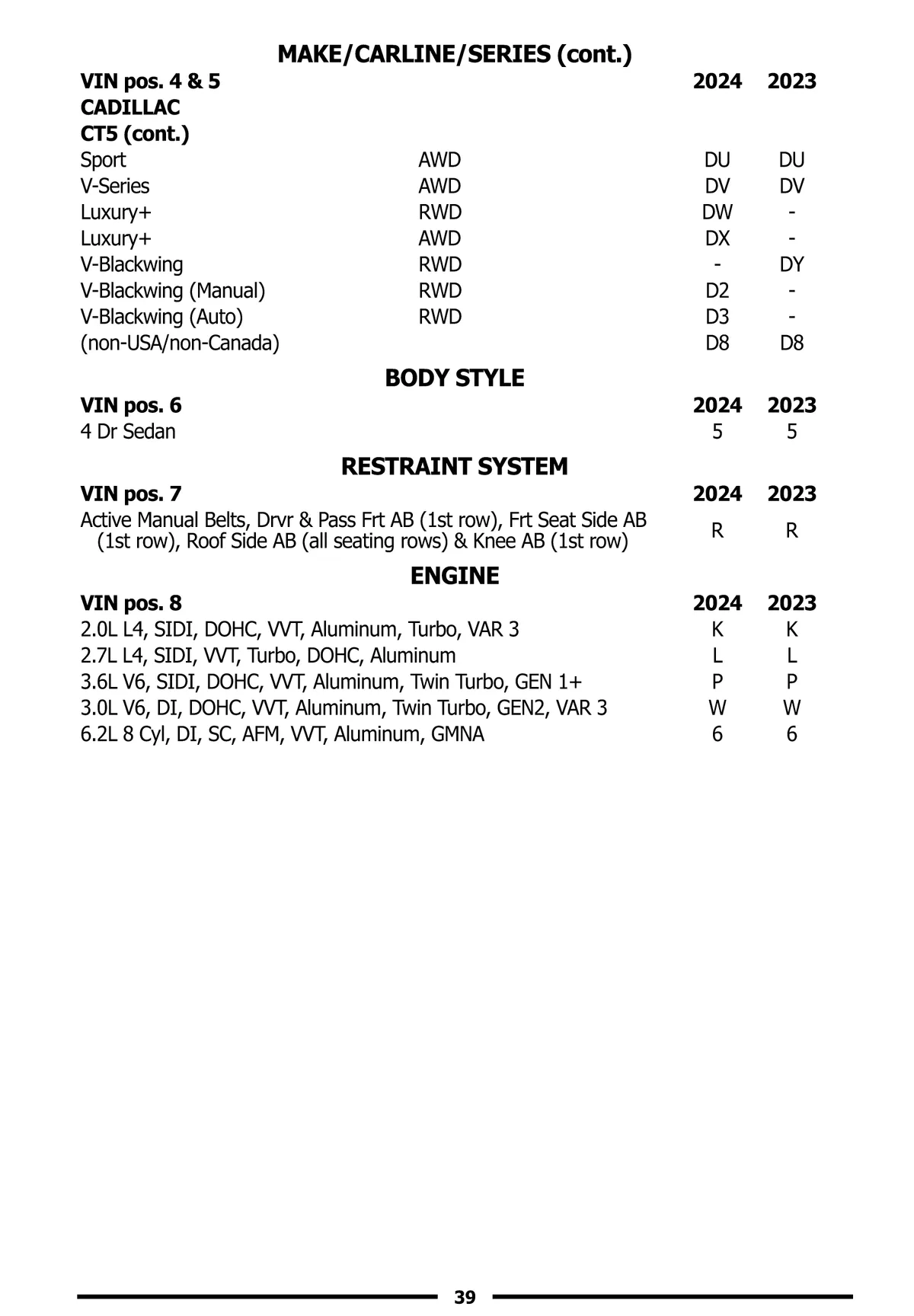 MAKE/CARLINE/SERIES (cont.)

| VIN pos. 4 & 5 | | 2024 | 2023 |
|---|---|---|---|
| CADILLAC | | | |
| CT5 (cont.) | | | |
| Sport | AWD | DU | DU |
| V-Series | AWD | DV | DV |
| Luxury+ | RWD | DW | - |
| Luxury+ | AWD | DX | - |
| V-Blackwing | RWD | - | DY |
| V-Blackwing (Manual) | RWD | D2 | - |
| V-Blackwing (Auto) | RWD | D3 | - |
| (non-USA/non-Canada) | | D8 | D8 |

BODY STYLE

| VIN pos. 6 | 2024 | 2023 |
|---|---|---|
| 4 Dr Sedan | 5 | 5 |

RESTRAINT SYSTEM

| VIN pos. 7 | 2024 | 2023 |
|---|---|---|
| Active Manual Belts, Drvr & Pass Frt AB (1st row), Frt Seat Side AB (1st row), Roof Side AB (all seating rows) & Knee AB (1st row) | R | R |

ENGINE

| VIN pos. 8 | 2024 | 2023 |
|---|---|---|
| 2.0L L4, SIDI, DOHC, VVT, Aluminum, Turbo, VAR 3 | K | K |
| 2.7L L4, SIDI, VVT, Turbo, DOHC, Aluminum | L | L |
| 3.6L V6, SIDI, DOHC, VVT, Aluminum, Twin Turbo, GEN 1+ | P | P |
| 3.0L V6, DI, DOHC, VVT, Aluminum, Twin Turbo, GEN2, VAR 3 | W | W |
| 6.2L 8 Cyl, DI, SC, AFM, VVT, Aluminum, GMNA | 6 | 6 |

39